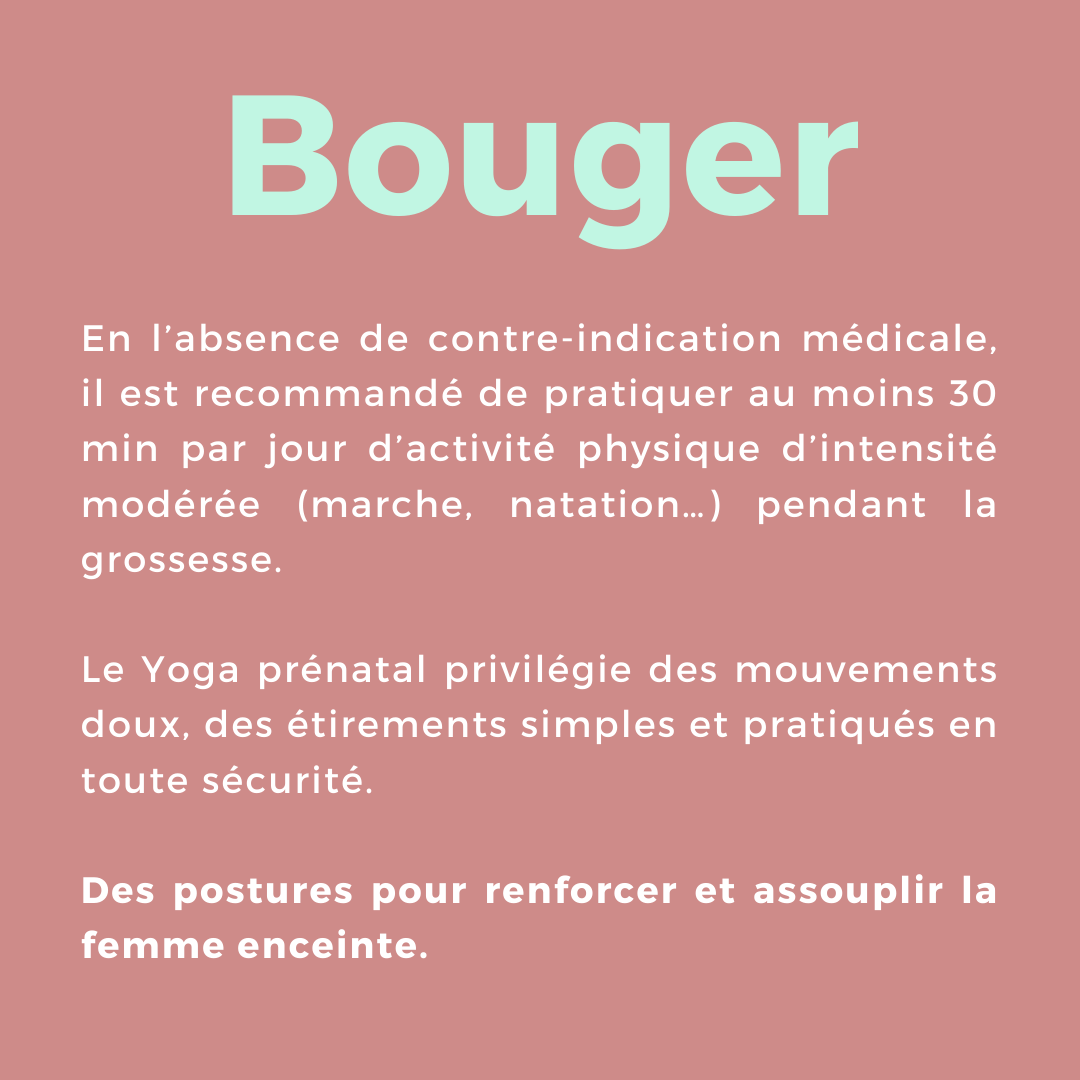 Bouger

En l’absence de contre-indication médicale, il est recommandé de pratiquer au moins 30 min par jour d’activité physique d’intensité modérée (marche, natation…) pendant la grossesse.

Le Yoga prénatal privilégie des mouvements doux, des étirements simples et pratiqués en toute sécurité.

Des postures pour renforcer et assouplir la femme enceinte.